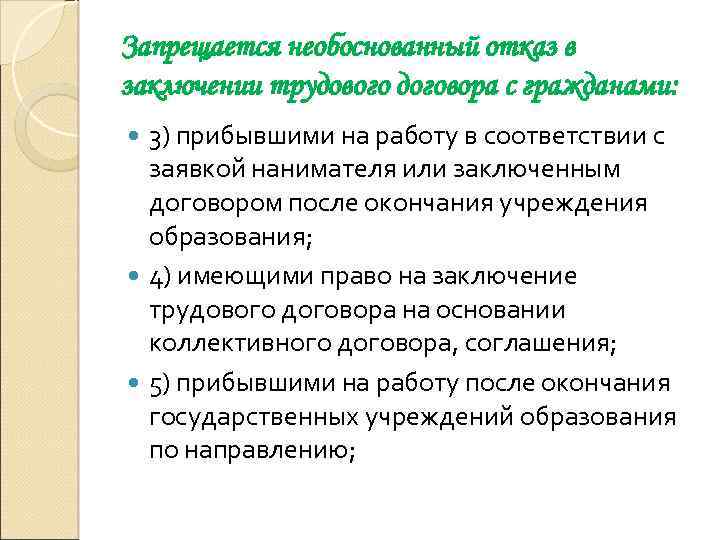 Запрещается необоснованный отказ в заключении трудового договора с гражданами:

3) прибывшими на работу в соответствии с заявкой нанимателя или заключенным договором после окончания учреждения образования;

4) имеющими право на заключение трудового договора на основании коллективного договора, соглашения;

5) прибывшими на работу после окончания государственных учреждений образования по направлению;